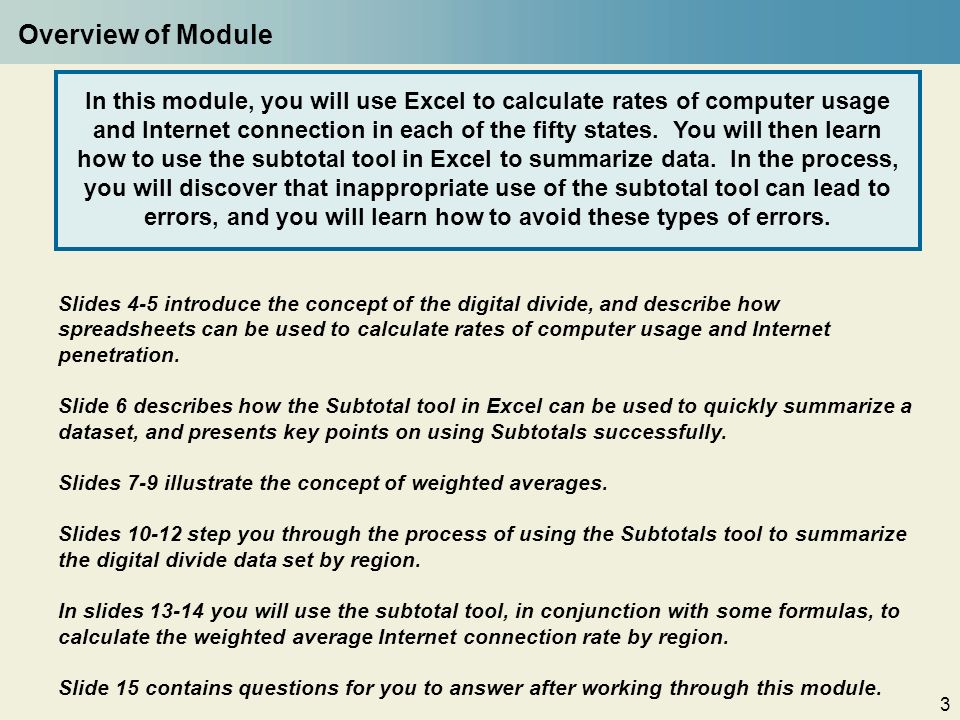 Overview of Module

In this module, you will use Excel to calculate rates of computer usage and Internet connection in each of the fifty states. You will then learn how to use the subtotal tool in Excel to summarize data. In the process, you will discover that inappropriate use of the subtotal tool can lead to errors, and you will learn how to avoid these types of errors.

Slides 4-5 introduce the concept of the digital divide, and describe how spreadsheets can be used to calculate rates of computer usage and Internet penetration.

Slide 6 describes how the Subtotal tool in Excel can be used to quickly summarize a dataset, and presents key points on using Subtotals successfully.

Slides 7-9 illustrate the concept of weighted averages.

Slides 10-12 step you through the process of using the Subtotals tool to summarize the digital divide data set by region.

In slides 13-14 you will use the subtotal tool, in conjunction with some formulas, to calculate the weighted average Internet connection rate by region.

Slide 15 contains questions for you to answer after working through this module.

3